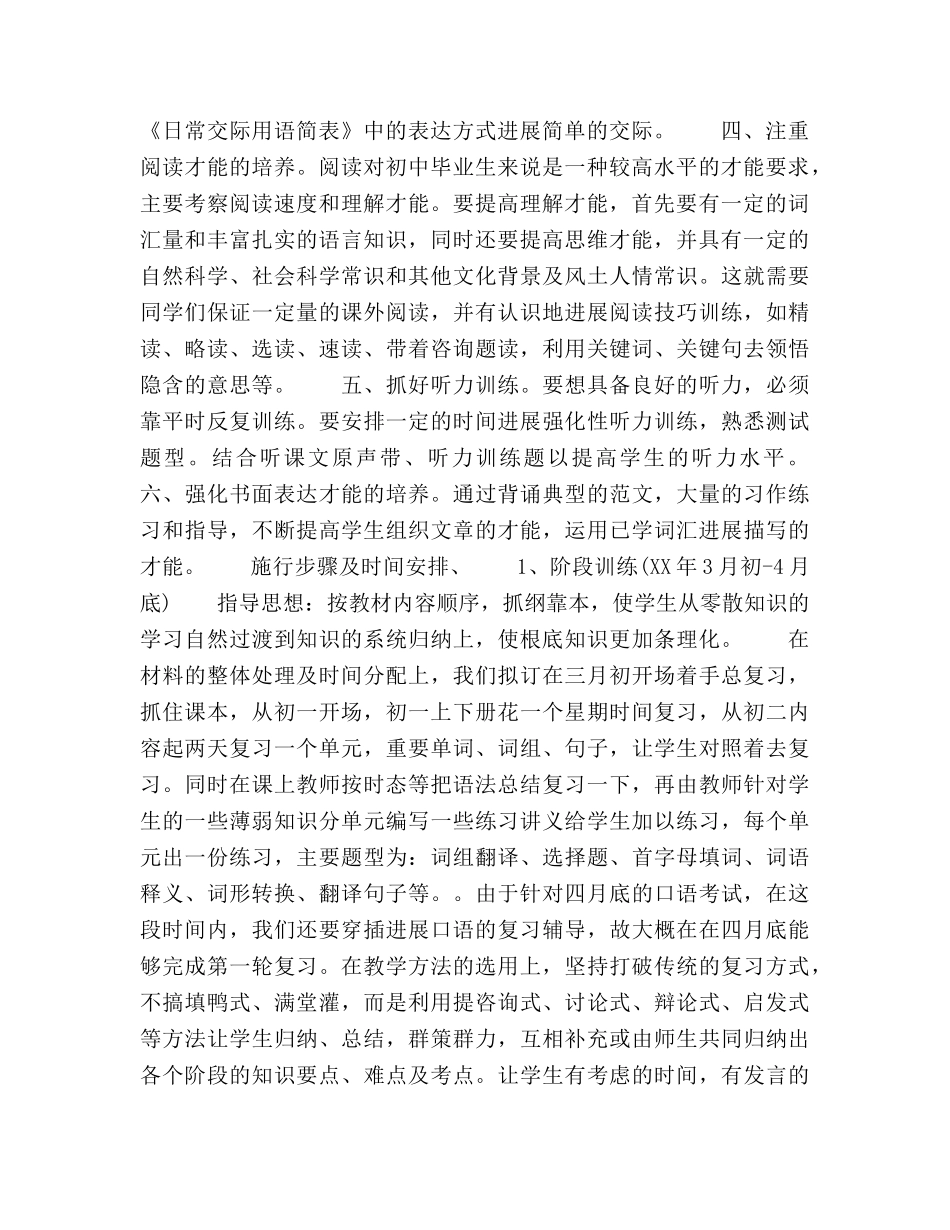 《日常交际用语简表》中的表达方式进展简单的交际。　　四、注重阅读才能的培养。阅读对初中毕业生来说是一种较高水平的才能要求，主要考察阅读速度和理解才能。要提高理解才能，首先要有一定的词汇量和丰富扎实的语言知识，同时还要提高思维才能，并具有一定的自然科学、社会科学常识和其他文化背景及风土人情常识。这就需要同学们保证一定量的课外阅读，并有认识地进展阅读技巧训练，如精读、略读、选读、速读、带着咨询题读，利用关键词、关键句去领悟隐含的意思等。　　五、抓好听力训练。要想具备良好的听力，必须靠平时反复训练。要安排一定的时间进展强化性听力训练，熟悉测试题型。结合听课文原声带、听力训练题以提高学生的听力水平。　　六、强化书面表达才能的培养。通过背诵典型的范文，大量的习作练习和指导，不断提高学生组织文章的才能，运用已学词汇进展描写的才能。　　施行步骤及时间安排、　　1、阶段训练(XX年3月初-4月底)　　指导思想：按教材内容顺序，抓纲靠本，使学生从零散知识的学习自然过渡到知识的系统归纳上，使根底知识更加条理化。　　在材料的整体处理及时间分配上，我们拟订在三月初开场着手总复习，抓住课本，从初一开场，初一上下册花一个星期时间复习，从初二内容起两天复习一个单元，重要单词、词组、句子，让学生对照着去复习。同时在课上教师按时态等把语法总结复习一下，再由教师针对学生的一些薄弱知识分单元编写一些练习讲义给学生加以练习，每个单元出一份练习，主要题型为：词组翻译、选择题、首字母填词、词语释义、词形转换、翻译句子等。。由于针对四月底的口语考试，在这段时间内，我们还要穿插进展口语的复习辅导，故大概在在四月底能够完成第一轮复习。在教学方法的选用上，坚持打破传统的复习方式，不搞填鸭式、满堂灌，而是利用提咨询式、讨论式、辩论式、启发式等方法让学生归纳、总结，群策群力，互相补充或由师生共同归纳出各个阶段的知识要点、难点及考点。让学生有考虑的时间，有发言的